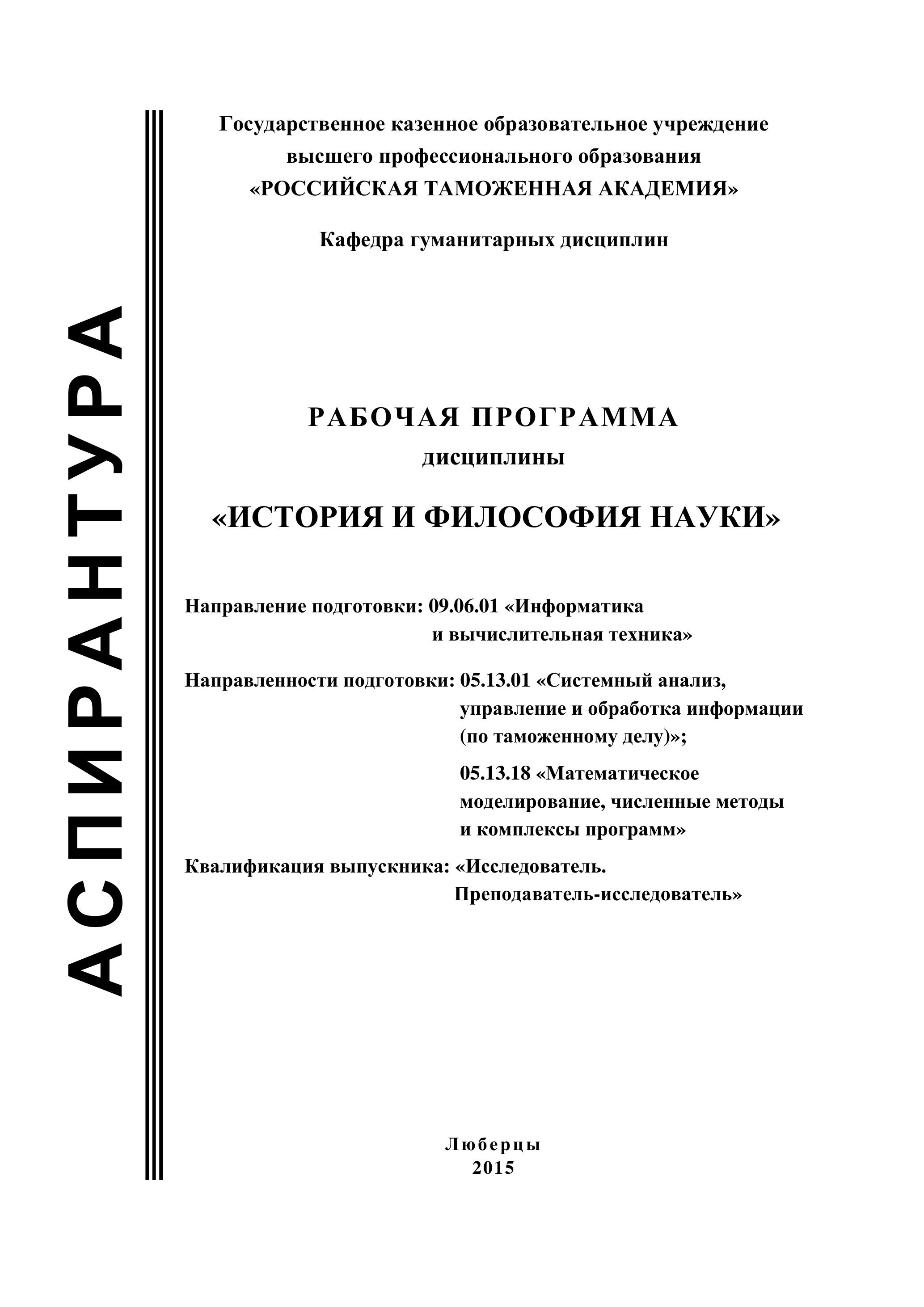 АСПИРАНТУРА

Государственное казенное образовательное учреждение высшего профессионального образования «РОССИЙСКАЯ ТАМОЖЕННАЯ АКАДЕМИЯ»

Кафедра гуманитарных дисциплин

РАБОЧАЯ ПРОГРАММА
дисциплины

«ИСТОРИЯ И ФИЛОСОФИЯ НАУКИ»

Направление подготовки: 09.06.01 «Информатика и вычислительная техника»

Направленности подготовки: 05.13.01 «Системный анализ, управление и обработка информации (по таможенному делу)»;

05.13.18 «Математическое моделирование, численные методы и комплексы программ»

Квалификация выпускника: «Исследователь. Преподаватель-исследователь»

Люберцы
2015